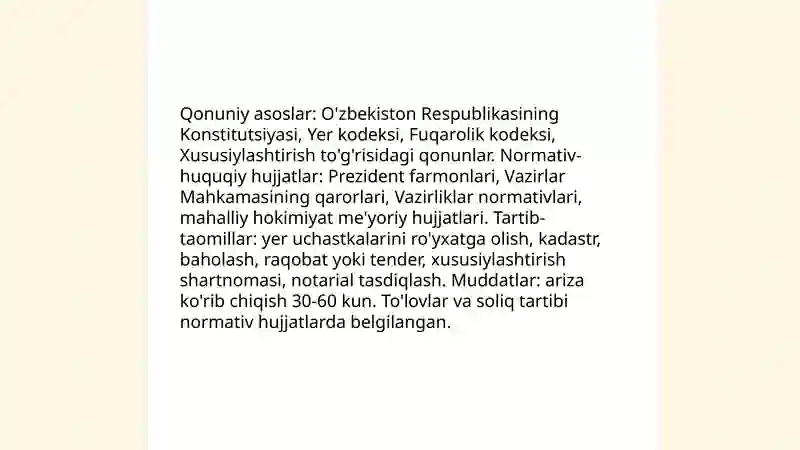 Qonuniy asoslar: O'zbekiston Respublikasining Konstitutsiyasi, Yer kodeksi, Fuqarolik kodeksi, Xususiylashtirish to'g'risidagi qonunlar. Normativ-huquqiy hujjatlar: Prezident farmonlari, Vazirlar Mahkamasining qarorlari, Vazirliklar normativlari, mahalliy hokimiyat me'yoriy hujjatlari. Tartib-taomillar: yer uchastkalarini ro'yxatga olish, kadastr, baholash, raqobat yoki tender, xususiylashtirish shartnomasi, notarial tasdiqlash. Muddatlar: ariza ko'rib chiqish 30-60 kun. To'lovlar va soliq tartibi normativ hujjatlarda belgilangan.